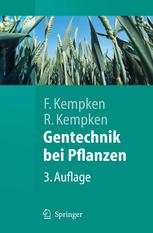 F. Kempken
R. Kempken
Gentechnik bei Pflanzen
3. Auflage

Springer